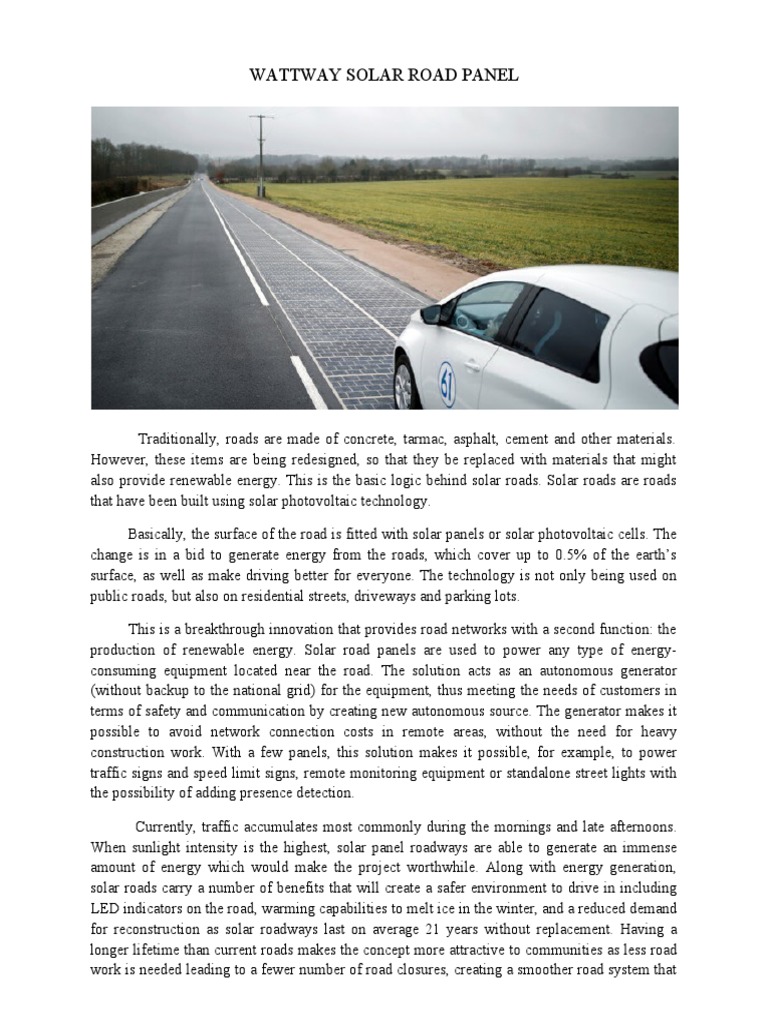 WATTWAY SOLAR ROAD PANEL

61

Traditionally, roads are made of concrete, tarmac, asphalt, cement and other materials. However, these items are being redesigned, so that they be replaced with materials that might also provide renewable energy. This is the basic logic behind solar roads. Solar roads are roads that have been built using solar photovoltaic technology.

Basically, the surface of the road is fitted with solar panels or solar photovoltaic cells. The change is in a bid to generate energy from the roads, which cover up to 0.5% of the earth's surface, as well as make driving better for everyone. The technology is not only being used on public roads, but also on residential streets, driveways and parking lots.

This is a breakthrough innovation that provides road networks with a second function: the production of renewable energy. Solar road panels are used to power any type of energy-consuming equipment located near the road. The solution acts as an autonomous generator (without backup to the national grid) for the equipment, thus meeting the needs of customers in terms of safety and communication by creating new autonomous source. The generator makes it possible to avoid network connection costs in remote areas, without the need for heavy construction work. With a few panels, this solution makes it possible, for example, to power traffic signs and speed limit signs, remote monitoring equipment or standalone street lights with the possibility of adding presence detection.

Currently, traffic accumulates most commonly during the mornings and late afternoons. When sunlight intensity is the highest, solar panel roadways are able to generate an immense amount of energy which would make the project worthwhile. Along with energy generation, solar roads carry a number of benefits that will create a safer environment to drive in including LED indicators on the road, warming capabilities to melt ice in the winter, and a reduced demand for reconstruction as solar roadways last on average 21 years without replacement. Having a longer lifetime than current roads makes the concept more attractive to communities as less road work is needed leading to a fewer number of road closures, creating a smoother road system that